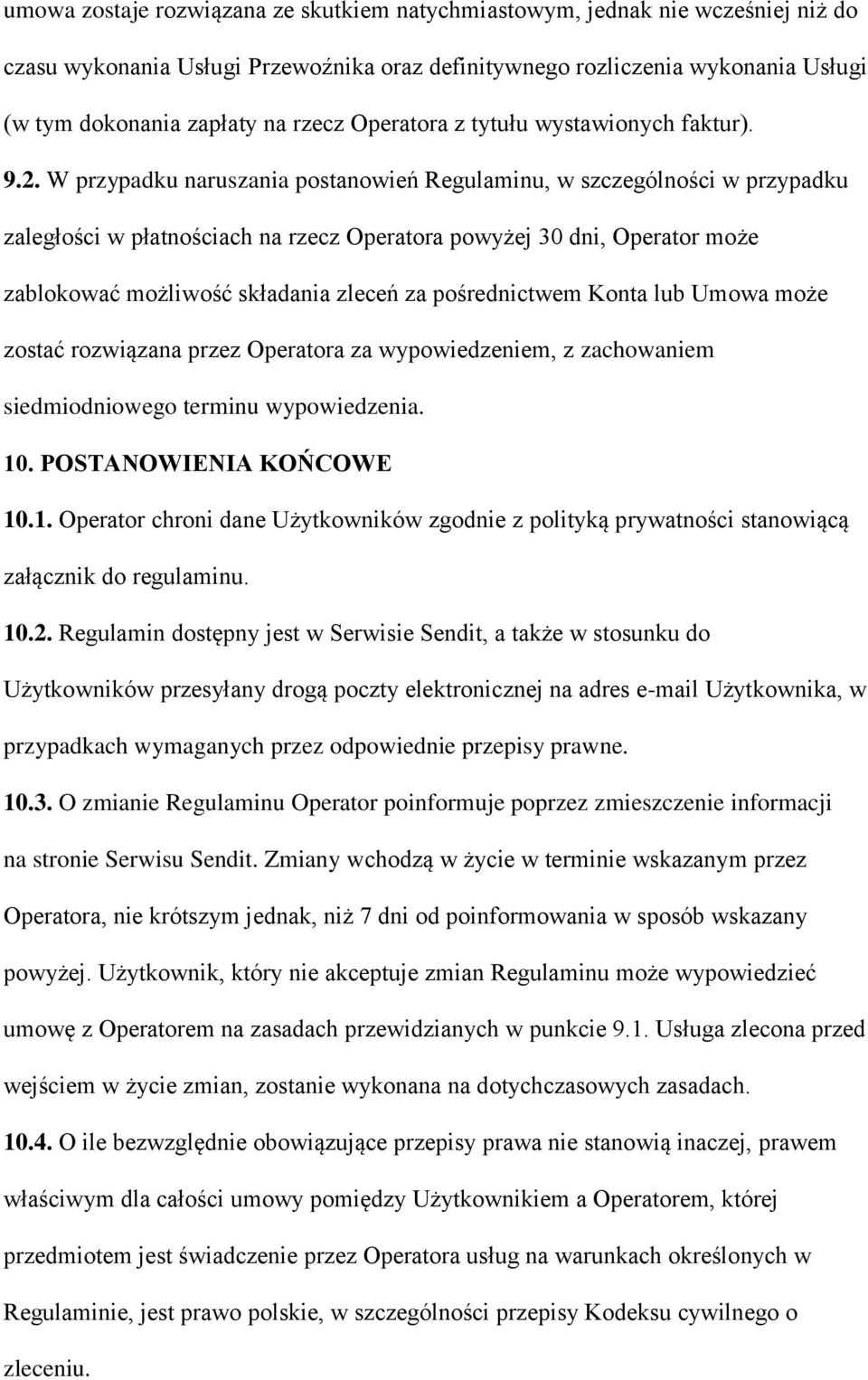 umowa zostaje rozwiązana ze skutkiem natychmiastowym, jednak nie wcześniej niż do czasu wykonania Usługi Przewoźnika oraz definitywnego rozliczenia wykonania Usługi (w tym dokonania zapłaty na rzecz Operatora z tytułu wystawionych faktur).

9.2. W przypadku naruszania postanowień Regulaminu, w szczególności w przypadku zaległości w płatnościach na rzecz Operatora powyżej 30 dni, Operator może zablokować możliwość składania zleceń za pośrednictwem Konta lub Umowa może zostać rozwiązana przez Operatora za wypowiedzeniem, z zachowaniem siedmiodniowego terminu wypowiedzenia.

10. POSTANOWIENIA KOŃCOWE

10.1. Operator chroni dane Użytkowników zgodnie z polityką prywatności stanowiącą załącznik do regulaminu.

10.2. Regulamin dostępny jest w Serwisie Sendit, a także w stosunku do Użytkowników przesyłany drogą poczty elektronicznej na adres e-mail Użytkownika, w przypadkach wymaganych przez odpowiednie przepisy prawne.

10.3. O zmianie Regulaminu Operator poinformuje poprzez zmieszczenie informacji na stronie Serwisu Sendit. Zmiany wchodzą w życie w terminie wskazanym przez Operatora, nie krótszym jednak, niż 7 dni od poinformowania w sposób wskazany powyżej. Użytkownik, który nie akceptuje zmian Regulaminu może wypowiedzieć umowę z Operatorem na zasadach przewidzianych w punkcie 9.1. Usługa zlecona przed wejściem w życie zmian, zostanie wykonana na dotychczasowych zasadach.

10.4. O ile bezwzględnie obowiązujące przepisy prawa nie stanowią inaczej, prawem właściwym dla całości umowy pomiędzy Użytkownikiem a Operatorem, której przedmiotem jest świadczenie przez Operatora usług na warunkach określonych w Regulaminie, jest prawo polskie, w szczególności przepisy Kodeksu cywilnego o zleceniu.